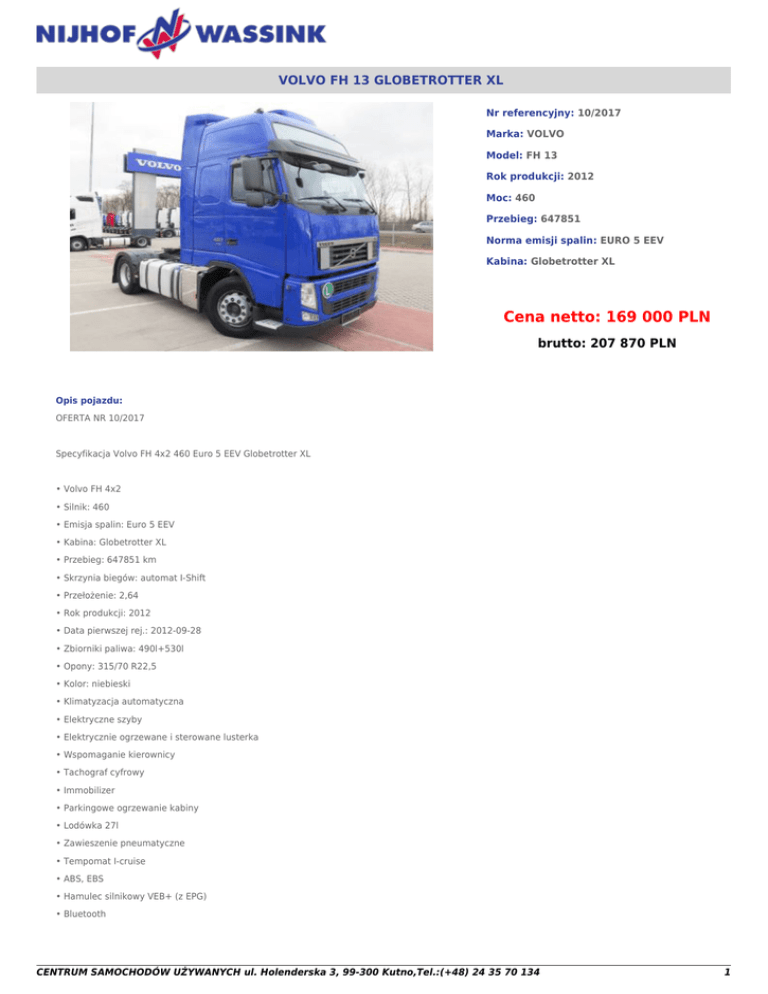 NIJHOF WASSINK

VOLVO FH 13 GLOBETROTTER XL

Nr referencyjny: 10/2017

Marka: VOLVO

Model: FH 13

Rok produkcji: 2012

Moc: 460

Przebieg: 647851

Norma emisji spalin: EURO 5 EEV

Kabina: Globetrotter XL

Cena netto: 169 000 PLN

brutto: 207 870 PLN

Opis pojazdu:

OFERTA NR 10/2017

Specyfikacja Volvo FH 4x2 460 Euro 5 EEV Globetrotter XL

• Volvo FH 4x2
• Silnik: 460
• Emisja spalin: Euro 5 EEV
• Kabina: Globetrotter XL
• Przebieg: 647851 km
• Skrzynia biegów: automat I-Shift
• Przełożenie: 2,64
• Rok produkcji: 2012
• Data pierwszej rej.: 2012-09-28
• Zbiorniki paliwa: 490l+530l
• Opony: 315/70 R22,5
• Kolor: niebieski
• Klimatyzacja automatyczna
• Elektryczne szyby
• Elektrycznie ogrzewane i sterowane lusterka
• Wspomaganie kierownicy
• Tachograf cyfrowy
• Immobilizer
• Parkingowe ogrzewanie kabiny
• Lodówka 27l
• Zawieszenie pneumatyczne
• Tempomat I-cruise
• ABS, EBS
• Hamulec silnikowy VEB+ (z EPG)
• Bluetooth

CENTRUM SAMOCHODÓW UŻYWANYCH ul. Holenderska 3, 99-300 Kutno,Tel.:(+48) 24 35 70 134

1